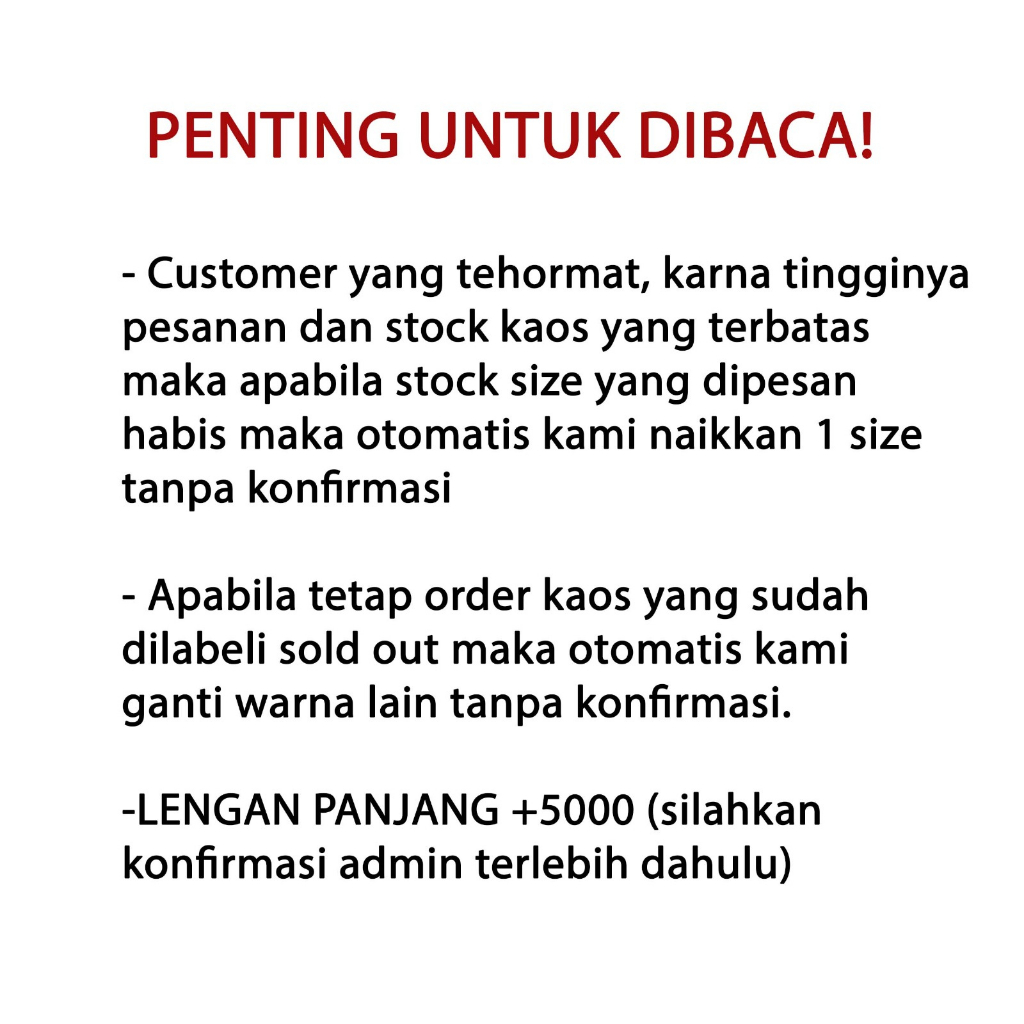 PENTING UNTUK DIBACA!

- Customer yang tehormat, karna tingginya pesanan dan stock kaos yang terbatas maka apabila stock size yang dipesan habis maka otomatis kami naikkan 1 size tanpa konfirmasi

- Apabila tetap order kaos yang sudah dilabeli sold out maka otomatis kami ganti warna lain tanpa konfirmasi.

-LENGAN PANJANG +5000 (silahkan konfirmasi admin terlebih dahulu)